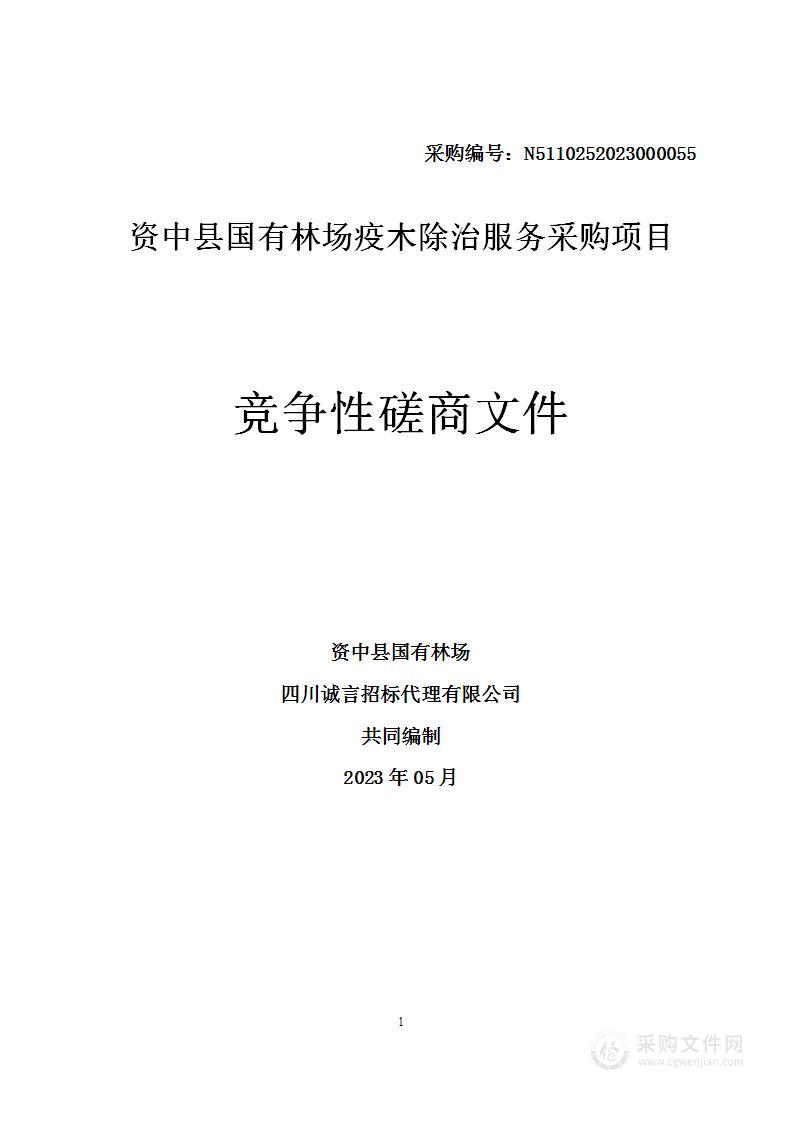 采购编号：N5110252023000055

资中县国有林场疫木除治服务采购项目

竞争性磋商文件

资中县国有林场

四川诚言招标代理有限公司

共同编制

2023 年 05 月

1

采购文件网
www.cgwenjian.com